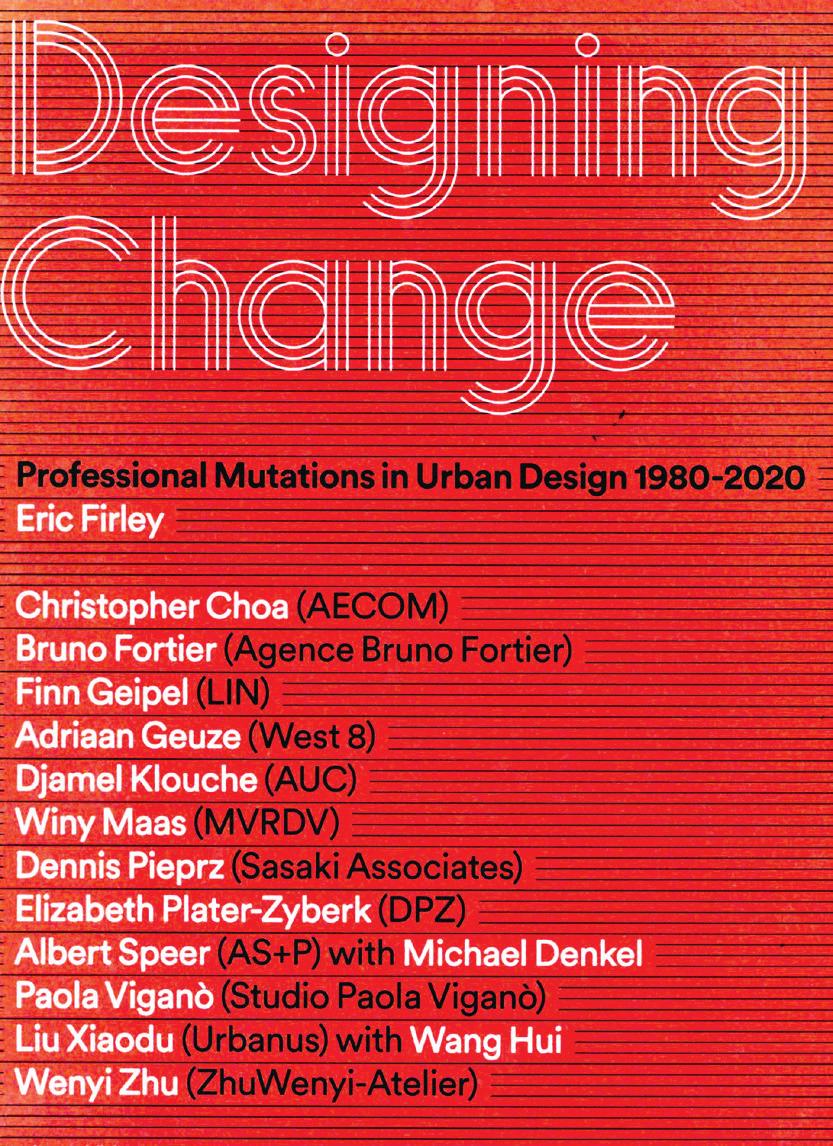 Designing Change

Professional Mutations in Urban Design 1980-2020
Eric Firley

Christopher Choa (AECOM)
Bruno Fortier (Agence Bruno Fortier)
Finn Geipel (LIN)
Adriaan Geuze (West 8)
Djamel Klouche (AUC)
Winy Maas (MVRDV)
Dennis Pieprz (Sasaki Associates)
Elizabeth Plater-Zyberk (DPZ)
Albert Speer (AS+P) with Michael Denkel
Paola Viganò (Studio Paola Viganò)
Liu Xiaodu (Urbanus) with Wang Hui
Wenyi Zhu (ZhuWenyi-Atelier)